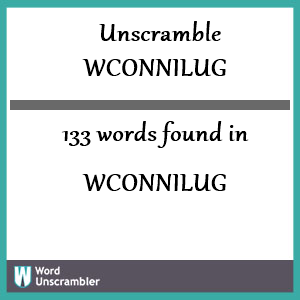 Unscramble
WCONNILUG

133 words found in

WCONNILUG

W
Word
Unscrambler